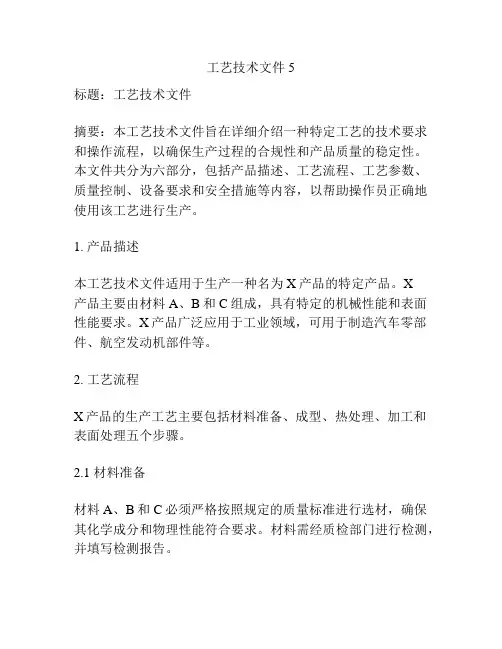 工艺技术文件 5

标题：工艺技术文件

摘要：本工艺技术文件旨在详细介绍一种特定工艺的技术要求和操作流程，以确保生产过程的合规性和产品质量的稳定性。本文件共分为六部分，包括产品描述、工艺流程、工艺参数、质量控制、设备要求和安全措施等内容，以帮助操作员正确地使用该工艺进行生产。

1. 产品描述

本工艺技术文件适用于生产一种名为 X 产品的特定产品。X 产品主要由材料 A、B 和 C 组成，具有特定的机械性能和表面性能要求。X 产品广泛应用于工业领域，可用于制造汽车零部件、航空发动机部件等。

2. 工艺流程

X 产品的生产工艺主要包括材料准备、成型、热处理、加工和表面处理五个步骤。

2.1 材料准备

材料 A、B 和 C 必须严格按照规定的质量标准进行选材，确保其化学成分和物理性能符合要求。材料需经质检部门进行检测，并填写检测报告。